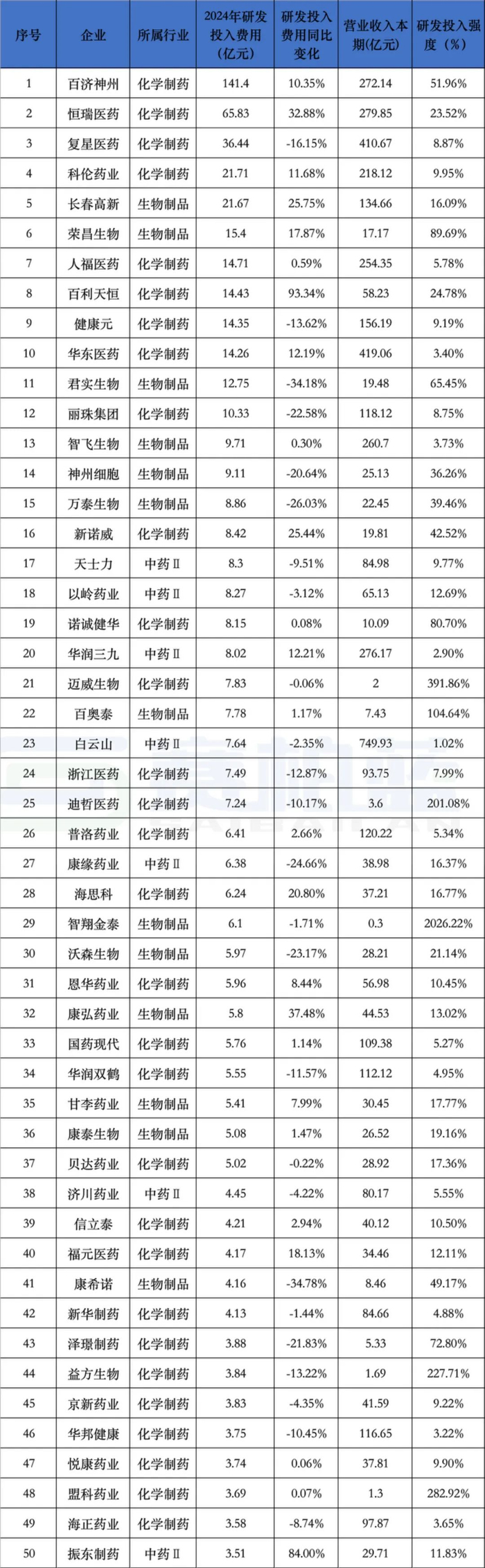 | 序号 | 企业 | 所属行业 | 2024年研发投入费用（亿元） | 研发投入费用同比变化 | 营业收入本期(亿元) | 研发投入强度（%） |
|---|---|---|---|---|---|---|
| 1 | 百济神州 | 化学制药 | 141.4 | 10.35% | 272.14 | 51.96% |
| 2 | 恒瑞医药 | 化学制药 | 65.83 | 32.88% | 279.85 | 23.52% |
| 3 | 复星医药 | 化学制药 | 36.44 | -16.15% | 410.67 | 8.87% |
| 4 | 科伦药业 | 化学制药 | 21.71 | 11.68% | 218.12 | 9.95% |
| 5 | 长春高新 | 生物制品 | 21.67 | 25.75% | 134.66 | 16.09% |
| 6 | 荣昌生物 | 生物制品 | 15.4 | 17.87% | 17.17 | 89.69% |
| 7 | 人福医药 | 化学制药 | 14.71 | 0.59% | 254.35 | 5.78% |
| 8 | 百利天恒 | 化学制药 | 14.43 | 93.34% | 58.23 | 24.78% |
| 9 | 健康元 | 化学制药 | 14.35 | -13.62% | 156.19 | 9.19% |
| 10 | 华东医药 | 化学制药 | 14.26 | 12.19% | 419.06 | 3.40% |
| 11 | 君实生物 | 生物制品 | 12.75 | -34.18% | 19.48 | 65.45% |
| 12 | 丽珠集团 | 化学制药 | 10.33 | -22.58% | 118.12 | 8.75% |
| 13 | 智飞生物 | 生物制品 | 9.71 | 0.30% | 260.7 | 3.73% |
| 14 | 神州细胞 | 生物制品 | 9.11 | -20.64% | 25.13 | 36.26% |
| 15 | 万泰生物 | 生物制品 | 8.86 | -26.03% | 22.45 | 39.46% |
| 16 | 新诺威 | 化学制药 | 8.42 | 25.44% | 19.81 | 42.52% |
| 17 | 天士力 | 中药Ⅱ | 8.3 | -9.51% | 84.98 | 9.77% |
| 18 | 以岭药业 | 中药Ⅱ | 8.27 | -3.12% | 65.13 | 12.69% |
| 19 | 诺诚健华 | 化学制药 | 8.15 | 0.08% | 10.09 | 80.70% |
| 20 | 华润三九 | 中药Ⅱ | 8.02 | 12.21% | 276.17 | 2.90% |
| 21 | 迈威生物 | 化学制药 | 7.83 | -0.06% | 2 | 391.86% |
| 22 | 百奥泰 | 生物制品 | 7.78 | 1.17% | 7.43 | 104.64% |
| 23 | 白云山 | 中药Ⅱ | 7.64 | -2.35% | 749.93 | 1.02% |
| 24 | 浙江医药 | 化学制药 | 7.49 | -12.87% | 93.75 | 7.99% |
| 25 | 迪哲医药 | 化学制药 | 7.24 | -10.17% | 3.6 | 201.08% |
| 26 | 普洛药业 | 化学制药 | 6.41 | 2.66% | 120.22 | 5.34% |
| 27 | 康缘药业 | 中药Ⅱ | 6.38 | -24.66% | 38.98 | 16.37% |
| 28 | 海思科 | 化学制药 | 6.24 | 20.80% | 37.21 | 16.77% |
| 29 | 智翔金泰 | 生物制品 | 6.1 | -1.71% | 0.3 | 2026.22% |
| 30 | 沃森生物 | 生物制品 | 5.97 | -23.17% | 28.21 | 21.14% |
| 31 | 恩华药业 | 化学制药 | 5.96 | 8.44% | 56.98 | 10.45% |
| 32 | 康弘药业 | 生物制品 | 5.8 | 37.48% | 44.53 | 13.02% |
| 33 | 国药现代 | 化学制药 | 5.76 | 1.14% | 109.38 | 5.27% |
| 34 | 华润双鹤 | 化学制药 | 5.55 | -11.57% | 112.12 | 4.95% |
| 35 | 甘李药业 | 生物制品 | 5.41 | 7.99% | 30.45 | 17.77% |
| 36 | 康泰生物 | 生物制品 | 5.08 | 1.47% | 26.52 | 19.16% |
| 37 | 贝达药业 | 化学制药 | 5.02 | -0.22% | 28.92 | 17.36% |
| 38 | 济川药业 | 中药Ⅱ | 4.45 | -4.22% | 80.17 | 5.55% |
| 39 | 信立泰 | 化学制药 | 4.21 | 2.94% | 40.12 | 10.50% |
| 40 | 福元医药 | 化学制药 | 4.17 | 18.13% | 34.46 | 12.11% |
| 41 | 康希诺 | 生物制品 | 4.16 | -34.78% | 8.46 | 49.17% |
| 42 | 新华制药 | 化学制药 | 4.13 | -1.44% | 84.66 | 4.88% |
| 43 | 泽璟制药 | 化学制药 | 3.88 | -21.83% | 5.33 | 72.80% |
| 44 | 益方生物 | 化学制药 | 3.84 | -13.22% | 1.69 | 227.71% |
| 45 | 京新药业 | 化学制药 | 3.83 | -4.35% | 41.59 | 9.22% |
| 46 | 华邦健康 | 化学制药 | 3.75 | -10.45% | 116.65 | 3.22% |
| 47 | 悦康药业 | 化学制药 | 3.74 | 0.06% | 37.81 | 9.90% |
| 48 | 盟科药业 | 化学制药 | 3.69 | 0.07% | 1.3 | 282.92% |
| 49 | 海正药业 | 化学制药 | 3.58 | -8.74% | 97.87 | 3.65% |
| 50 | 振东制药 | 中药Ⅱ | 3.51 | 84.00% | 29.71 | 11.83% |